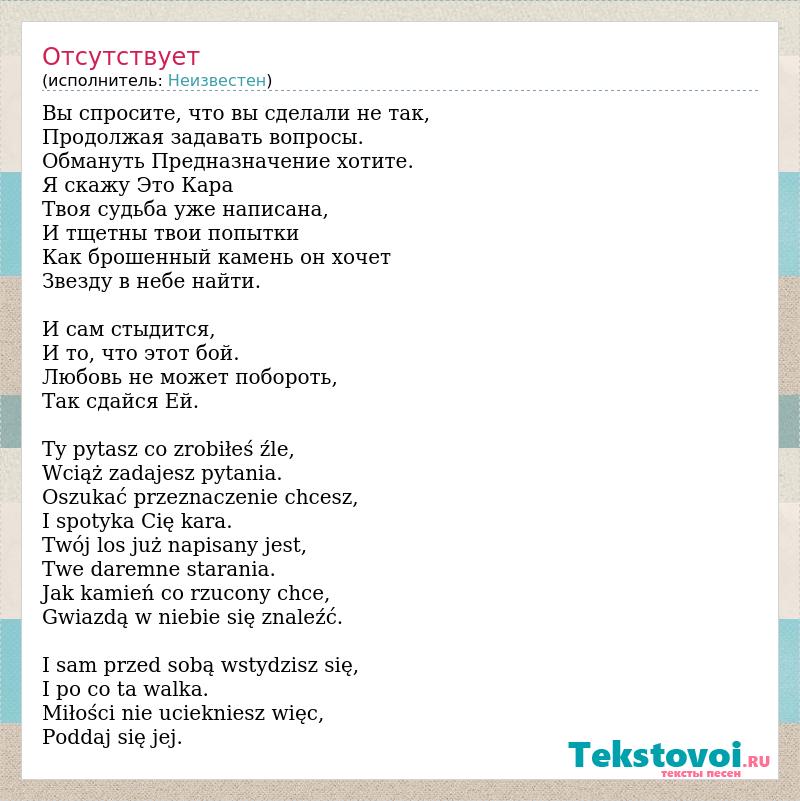 Отсутствует
(исполнитель: Неизвестен)

Вы спросите, что вы сделали не так,
Продолжая задавать вопросы.
Обмануть Предназначение хотите.
Я скажу Это Кара
Твоя судьба уже написана,
И тщетны твои попытки
Как брошенный камень он хочет
Звезду в небе найти.

И сам стыдится,
И то, что этот бой.
Любовь не может побороть,
Так сдайся Ей.

Ty pytasz co zrobiłeś źle,
Wciąż zadajesz pytania.
Oszukać przeznaczenie chcesz,
I spotyka Cię kara.
Twój los już napisany jest,
Twe daremne starania.
Jak kamień co rzucony chce,
Gwiazdą w niebie się znaleźć.

I sam przed sobą wstydzisz się,
I po co ta walka.
Miłości nie uciekniesz więc,
Poddaj się jej.

Tekstovoi.RU
тексты песен